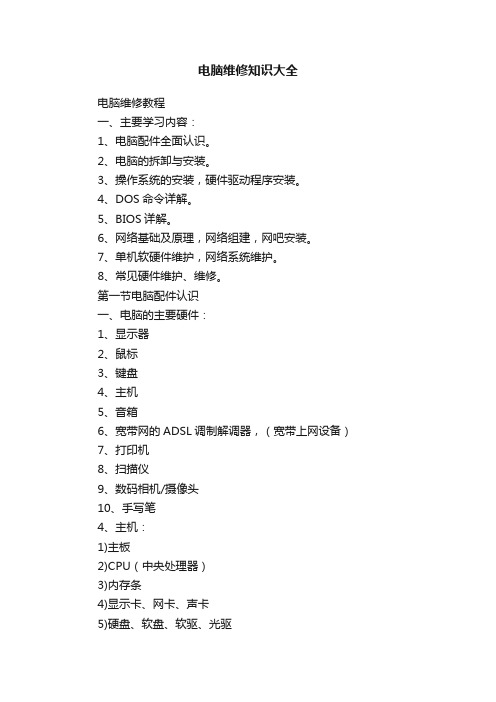 电脑维修知识大全

电脑维修教程

一、主要学习内容：

1、电脑配件全面认识。

2、电脑的拆卸与安装。

3、操作系统的安装，硬件驱动程序安装。

4、DOS 命令详解。

5、BIOS 详解。

6、网络基础及原理，网络组建，网吧安装。

7、单机软硬件维护，网络系统维护。

8、常见硬件维护、维修。

第一节电脑配件认识

一、电脑的主要硬件：

1、显示器

2、鼠标

3、键盘

4、主机

5、音箱

6、宽带网的 ADSL 调制解调器，（宽带上网设备）

7、打印机

8、扫描仪

9、数码相机/摄像头

10、手写笔

4、主机：

1)主板

2)CPU（中央处理器）

3)内存条

4)显示卡、网卡、声卡

5)硬盘、软盘、软驱、光驱